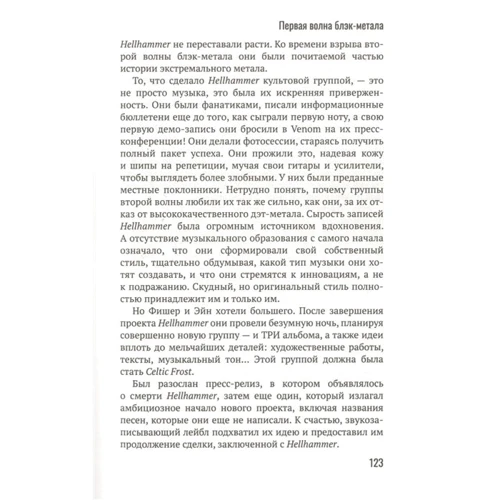 Первая волна блэк-метала

Hellhammer не переставали расти. Ко времени взрыва второй волны блэк-метала они были почитаемой частью истории экстремального метала.

То, что сделало Hellhammer культовой группой, — это не просто музыка, это была их искренняя приверженность. Они были фанатиками, писали информационные бюллетени еще до того, как сыграли первую ноту, а свою первую демо-запись они бросили в Venom на их пресс-конференции! Они делали фотосессии, стараясь получить полный пакет успеха. Они прожили это, надевая кожу и шипы на репетиции, мучая свои гитары и усилители, чтобы выглядеть более злобными. У них были преданные местные поклонники. Нетрудно понять, почему группы второй волны любили их так же сильно, как они, за их отказ от высококачественного дэт-метала. Сырость записей Hellhammer была огромным источником вдохновения. А отсутствие музыкального образования с самого начала означало, что они сформировали свой собственный стиль, тщательно обдумывая, какой тип музыки они хотят создавать, и что они стремятся к инновациям, а не к подражанию. Скудный, но оригинальный стиль полностью принадлежит им и только им.

Но Фишер и Эйн хотели большего. После завершения проекта Hellhammer они провели безумную ночь, планируя совершенно новую группу — и ТРИ альбома, а также идеи вплоть до мельчайших деталей: художественные работы, тексты, музыкальный тон... Этой группой должна была стать Celtic Frost.

Был разослан пресс-релиз, в котором объявлялось о смерти Hellhammer, затем еще один, который излагал амбициозное начало нового проекта, включая названия песен, которые они еще не написали. К счастью, звукозаписывающий лейбл подхватил их идею и предоставил им продолжение сделки, заключенной с Hellhammer.

123